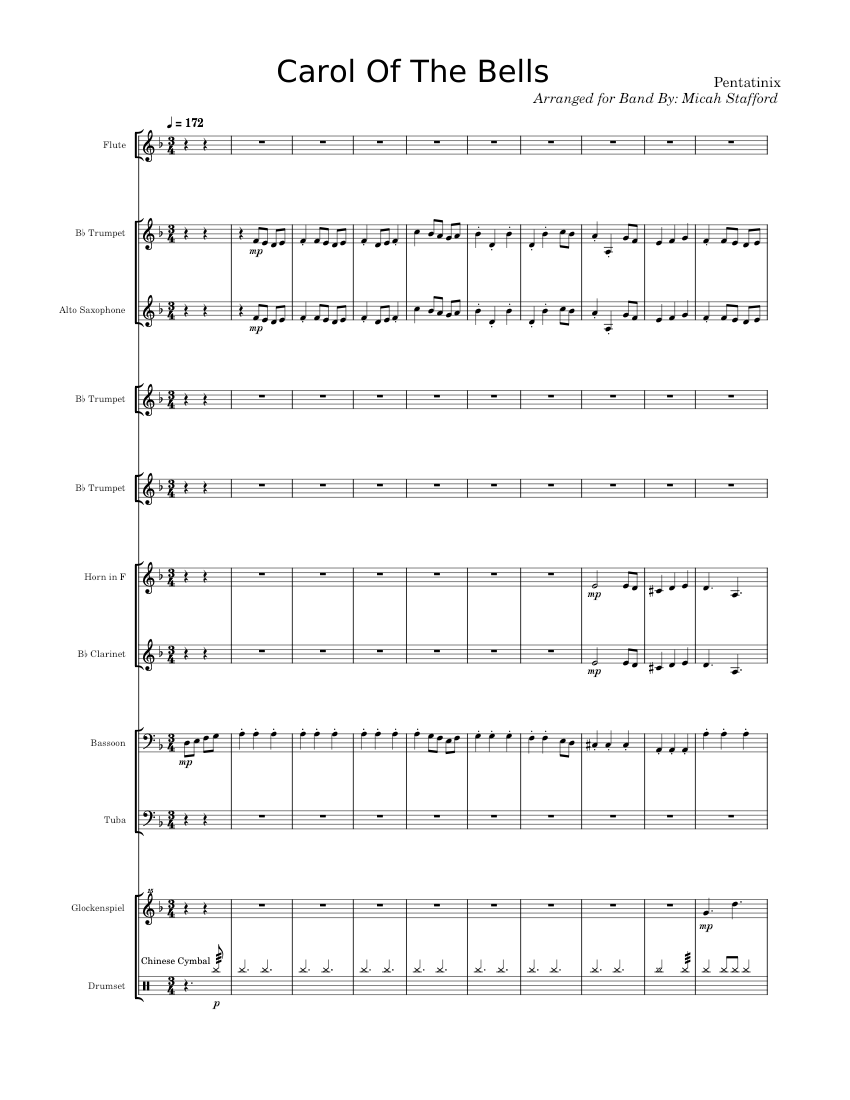 Carol Of The Bells

Pentatinix
Arranged for Band By: Micah Stafford

♩ = 172

Flute

B♭ Trumpet

mp

Alto Saxophone

mp

B♭ Trumpet

B♭ Trumpet

Horn in F

mp

B♭ Clarinet

mp

Bassoon

mp

Tuba

Glockenspiel

mp

Chinese Cymbal

Drumset

p